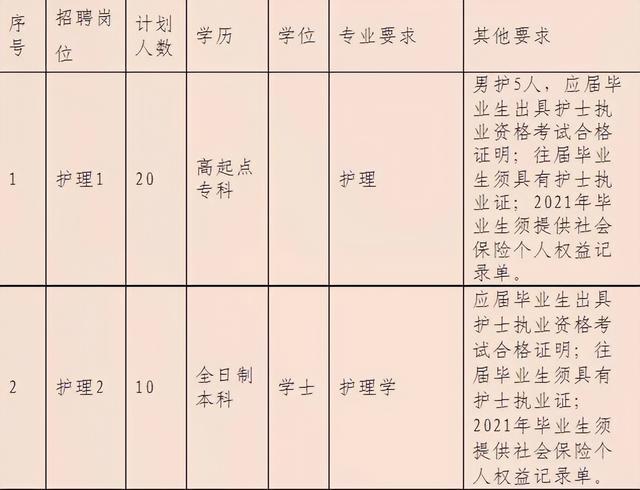 | 序号 | 招聘岗位 | 计划人数 | 学历 | 学位 | 专业要求 | 其他要求 |
|---|---|---|---|---|---|---|
| 1 | 护理1 | 20 | 高起点专科 |  | 护理 | 男护5人，应届毕业生出具护士执业资格考试合格证明；往届毕业生须具有护士执业证；2021年毕业生须提供社会保险个人权益记录单。 |
| 2 | 护理2 | 10 | 全日制本科 | 学士 | 护理学 | 应届毕业生出具护士执业资格考试合格证明；往届毕业生须具有护士执业证；2021年毕业生须提供社会保险个人权益记录单。 |